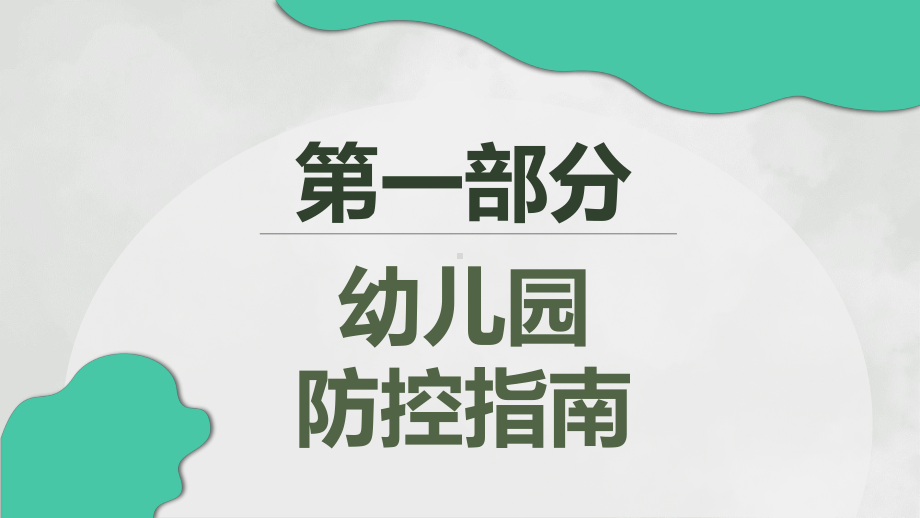 第一部分

幼儿园
防控指南